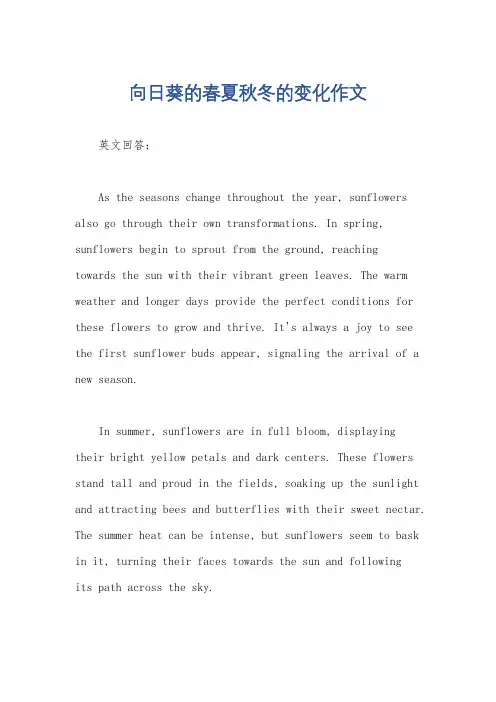 向日葵的春夏秋冬的变化作文

英文回答：

As the seasons change throughout the year, sunflowers also go through their own transformations. In spring, sunflowers begin to sprout from the ground, reaching towards the sun with their vibrant green leaves. The warm weather and longer days provide the perfect conditions for these flowers to grow and thrive. It's always a joy to see the first sunflower buds appear, signaling the arrival of a new season.

In summer, sunflowers are in full bloom, displaying their bright yellow petals and dark centers. These flowers stand tall and proud in the fields, soaking up the sunlight and attracting bees and butterflies with their sweet nectar. The summer heat can be intense, but sunflowers seem to bask in it, turning their faces towards the sun and following its path across the sky.